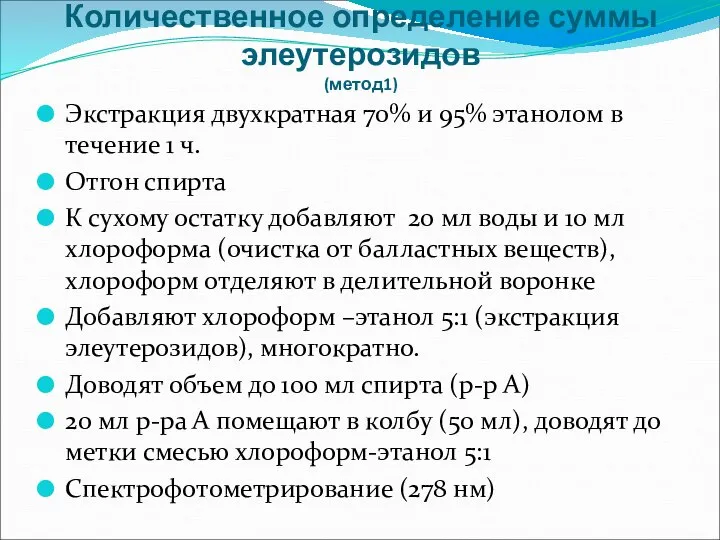 Количественное определение суммы элеутерозидов
(метод1)

Экстракция двухкратная 70% и 95% этанолом в течение 1 ч.

Отгон спирта

К сухому остатку добавляют 20 мл воды и 10 мл хлороформа (очистка от балластных веществ), хлороформ отделяют в делительной воронке

Добавляют хлороформ –этанол 5:1 (экстракция элеутерозидов), многократно.

Доводят объем до 100 мл спирта (р-р А)

20 мл р-ра А помещают в колбу (50 мл), доводят до метки смесью хлороформ-этанол 5:1

Спектрофотометрирование (278 нм)